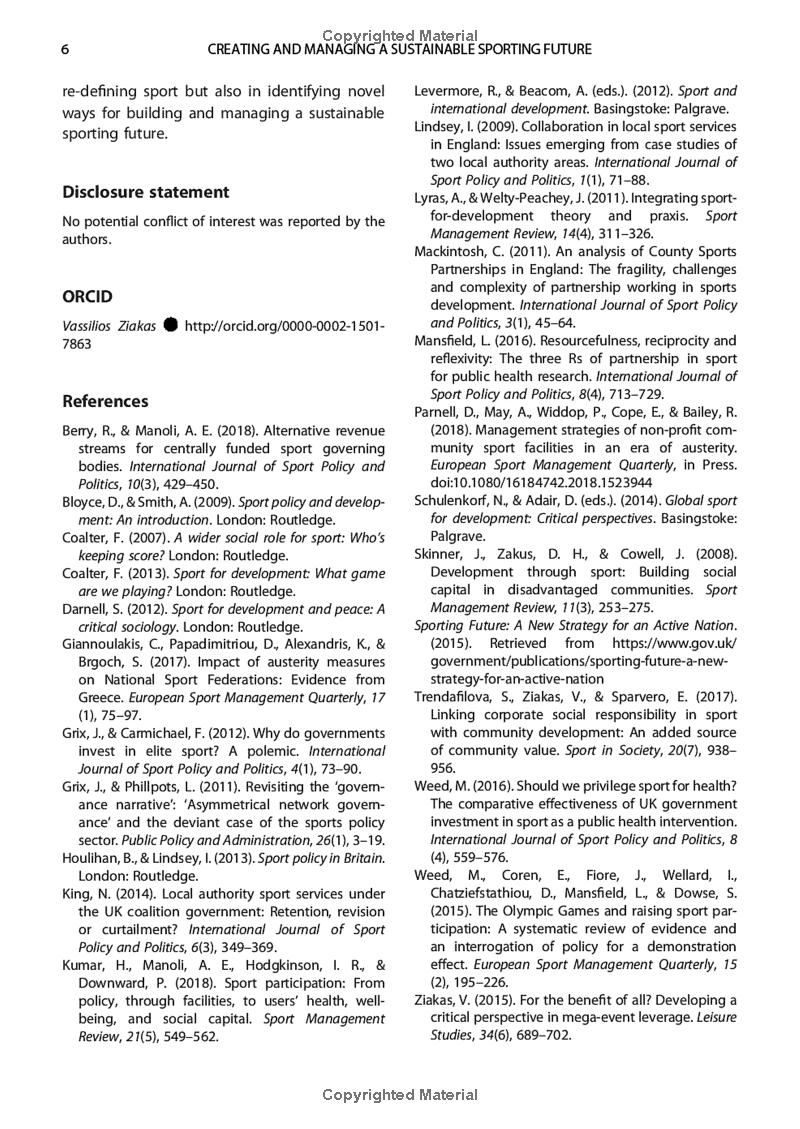 Copyrighted Material

6 CREATING AND MANAGING A SUSTAINABLE SPORTING FUTURE

re-defining sport but also in identifying novel ways for building and managing a sustainable sporting future.

Disclosure statement

No potential conflict of interest was reported by the authors.

ORCID

Vassilios Ziakas http://orcid.org/0000-0002-1501-7863

References

Berry, R., & Manoli, A. E. (2018). Alternative revenue streams for centrally funded sport governing bodies. International Journal of Sport Policy and Politics, 10(3), 429–450.

Bloyce, D., & Smith, A. (2009). Sport policy and development: An introduction. London: Routledge.

Coalter, F. (2007). A wider social role for sport: Who's keeping score? London: Routledge.

Coalter, F. (2013). Sport for development: What game are we playing? London: Routledge.

Darnell, S. (2012). Sport for development and peace: A critical sociology. London: Routledge.

Giannoulakis, C., Papadimitriou, D., Alexandris, K., & Brgoch, S. (2017). Impact of austerity measures on National Sport Federations: Evidence from Greece. European Sport Management Quarterly, 17 (1), 75–97.

Grix, J., & Carmichael, F. (2012). Why do governments invest in elite sport? A polemic. International Journal of Sport Policy and Politics, 4(1), 73–90.

Grix, J., & Phillpots, L. (2011). Revisiting the 'governance narrative': 'Asymmetrical network governance' and the deviant case of the sports policy sector. Public Policy and Administration, 26(1), 3–19.

Houlihan, B., & Lindsey, I. (2013). Sport policy in Britain. London: Routledge.

King, N. (2014). Local authority sport services under the UK coalition government: Retention, revision or curtailment? International Journal of Sport Policy and Politics, 6(3), 349–369.

Kumar, H., Manoli, A. E., Hodgkinson, I. R., & Downward, P. (2018). Sport participation: From policy, through facilities, to users' health, well-being, and social capital. Sport Management Review, 21(5), 549–562.

Levermore, R., & Beacom, A. (eds.). (2012). Sport and international development. Basingstoke: Palgrave.

Lindsey, I. (2009). Collaboration in local sport services in England: Issues emerging from case studies of two local authority areas. International Journal of Sport Policy and Politics, 1(1), 71–88.

Lyras, A., & Welty-Peachey, J. (2011). Integrating sport-for-development theory and praxis. Sport Management Review, 14(4), 311–326.

Mackintosh, C. (2011). An analysis of County Sports Partnerships in England: The fragility, challenges and complexity of partnership working in sports development. International Journal of Sport Policy and Politics, 3(1), 45–64.

Mansfield, L. (2016). Resourcefulness, reciprocity and reflexivity: The three Rs of partnership in sport for public health research. International Journal of Sport Policy and Politics, 8(4), 713–729.

Parnell, D., May, A., Widdop, P., Cope, E., & Bailey, R. (2018). Management strategies of non-profit community sport facilities in an era of austerity. European Sport Management Quarterly, in Press. doi:10.1080/16184742.2018.1523944

Schulenkorf, N., & Adair, D. (eds.). (2014). Global sport for development: Critical perspectives. Basingstoke: Palgrave.

Skinner, J., Zakus, D. H., & Cowell, J. (2008). Development through sport: Building social capital in disadvantaged communities. Sport Management Review, 11(3), 253–275.

Sporting Future: A New Strategy for an Active Nation. (2015). Retrieved from https://www.gov.uk/government/publications/sporting-future-a-new-strategy-for-an-active-nation

Trendafilova, S., Ziakas, V., & Sparvero, E. (2017). Linking corporate social responsibility in sport with community development: An added source of community value. Sport in Society, 20(7), 938–956.

Weed, M. (2016). Should we privilege sport for health? The comparative effectiveness of UK government investment in sport as a public health intervention. International Journal of Sport Policy and Politics, 8 (4), 559–576.

Weed, M., Coren, E., Fiore, J., Wellard, I., Chatziefstathiou, D., Mansfield, L., & Dowse, S. (2015). The Olympic Games and raising sport participation: A systematic review of evidence and an interrogation of policy for a demonstration effect. European Sport Management Quarterly, 15 (2), 195–226.

Ziakas, V. (2015). For the benefit of all? Developing a critical perspective in mega-event leverage. Leisure Studies, 34(6), 689–702.

Copyrighted Material